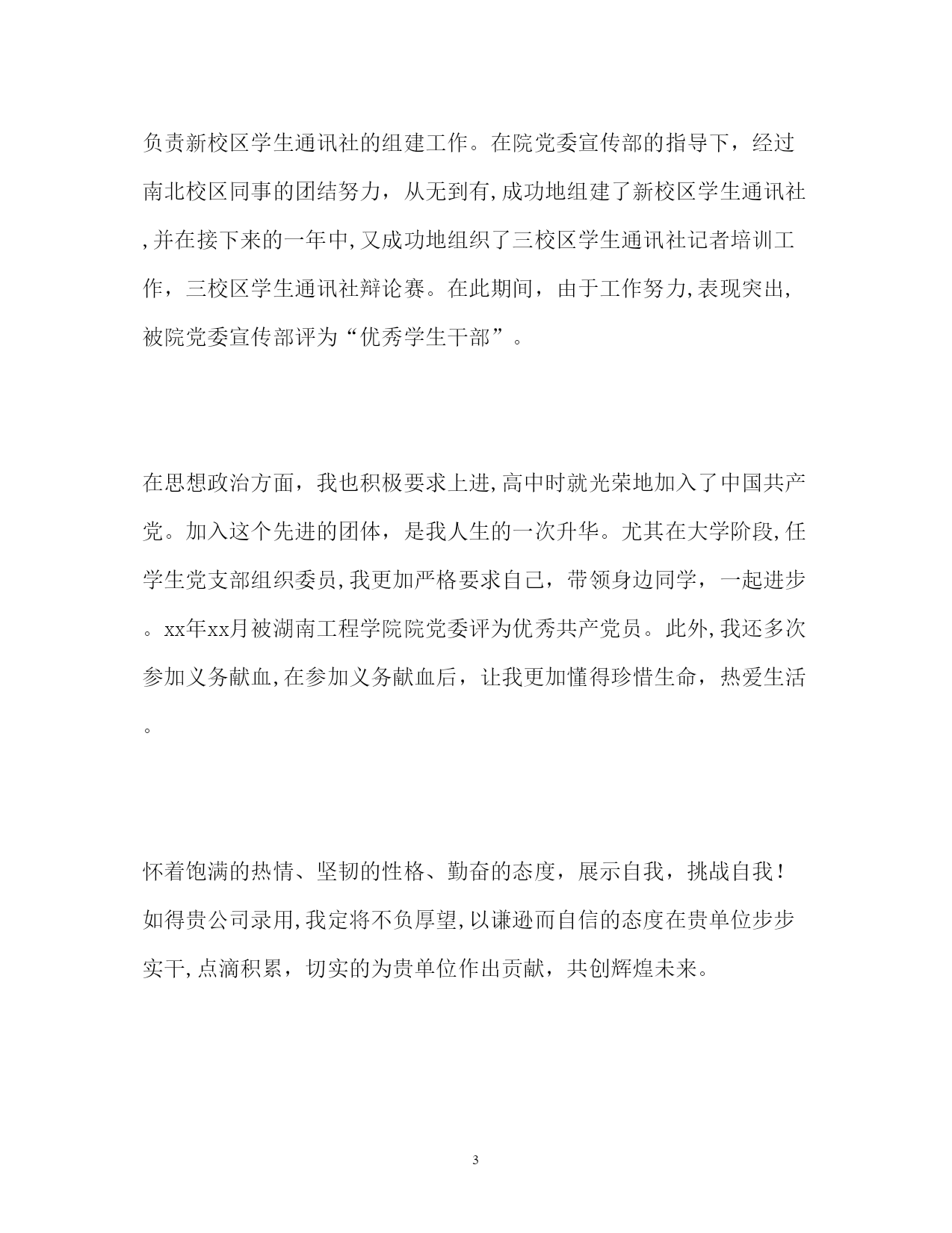 负责新校区学生通讯社的组建工作。在院党委宣传部的指导下，经过南北校区同事的团结努力，从无到有,成功地组建了新校区学生通讯社,并在接下来的一年中,又成功地组织了三校区学生通讯社记者培训工作，三校区学生通讯社辩论赛。在此期间，由于工作努力,表现突出,被院党委宣传部评为“优秀学生干部”。

在思想政治方面，我也积极要求上进,高中时就光荣地加入了中国共产党。加入这个先进的团体，是我人生的一次升华。尤其在大学阶段,任学生党支部组织委员,我更加严格要求自己，带领身边同学，一起进步。xx年xx月被湖南工程学院院党委评为优秀共产党员。此外,我还多次参加义务献血,在参加义务献血后，让我更加懂得珍惜生命，热爱生活。

怀着饱满的热情、坚韧的性格、勤奋的态度，展示自我，挑战自我！如得贵公司录用,我定将不负厚望,以谦逊而自信的态度在贵单位步步实干,点滴积累，切实的为贵单位作出贡献，共创辉煌未来。

3